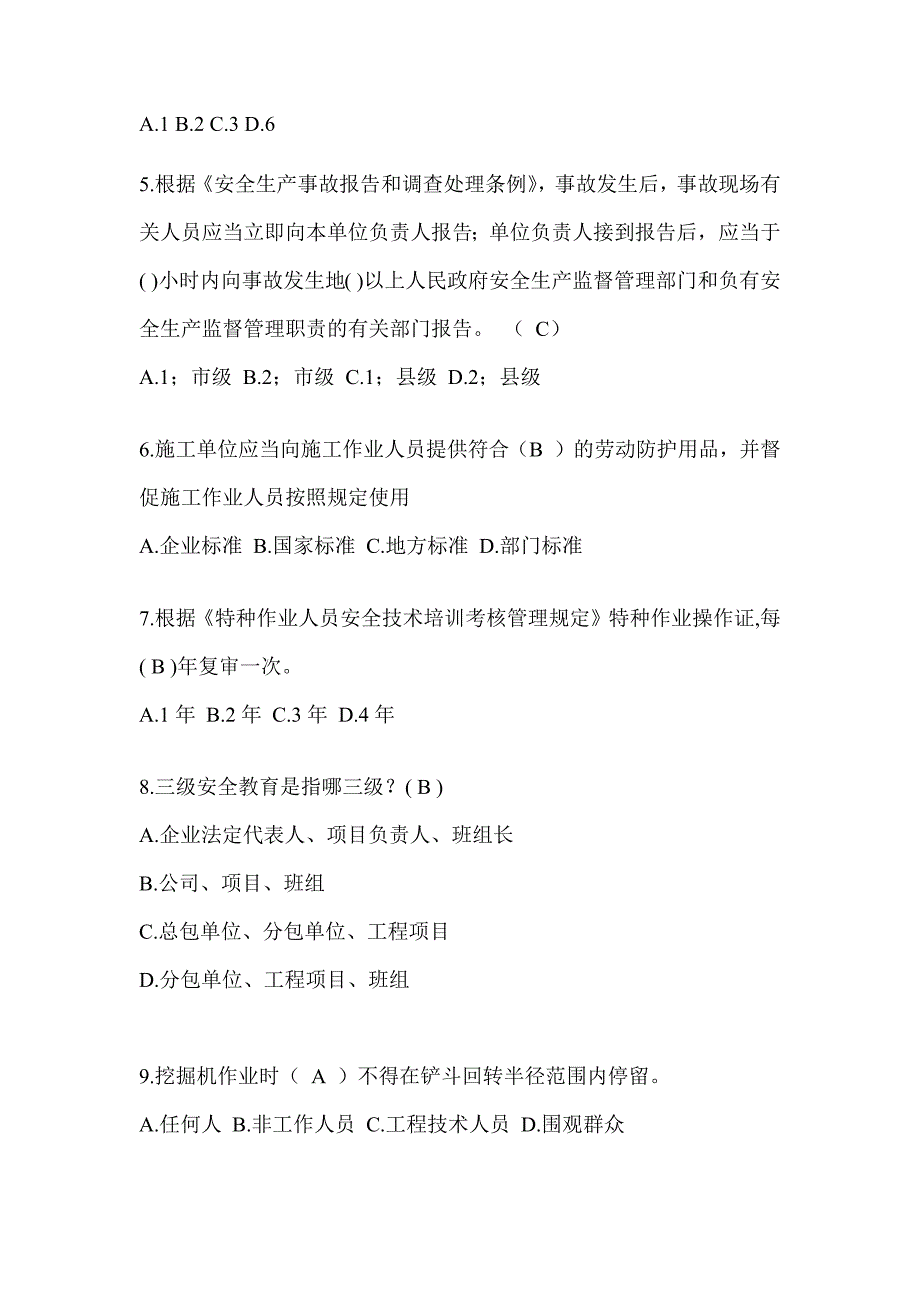 A.1 B.2 C.3 D.6

5.根据《安全生产事故报告和调查处理条例》，事故发生后，事故现场有关人员应当立即向本单位负责人报告；单位负责人接到报告后，应当于( )小时内向事故发生地( )以上人民政府安全生产监督管理部门和负有安全生产监督管理职责的有关部门报告。 （ C）

A.1；市级 B.2；市级 C.1；县级 D.2；县级

6.施工单位应当向施工作业人员提供符合（B ）的劳动防护用品，并督促施工作业人员按照规定使用

A.企业标准 B.国家标准 C.地方标准 D.部门标准

7.根据《特种作业人员安全技术培训考核管理规定》特种作业操作证,每( B )年复审一次。

A.1 年 B.2 年 C.3 年 D.4 年

8.三级安全教育是指哪三级？( B )

A.企业法定代表人、项目负责人、班组长

B.公司、项目、班组

C.总包单位、分包单位、工程项目

D.分包单位、工程项目、班组

9.挖掘机作业时（ A ）不得在铲斗回转半径范围内停留。

A.任何人 B.非工作人员 C.工程技术人员 D.围观群众